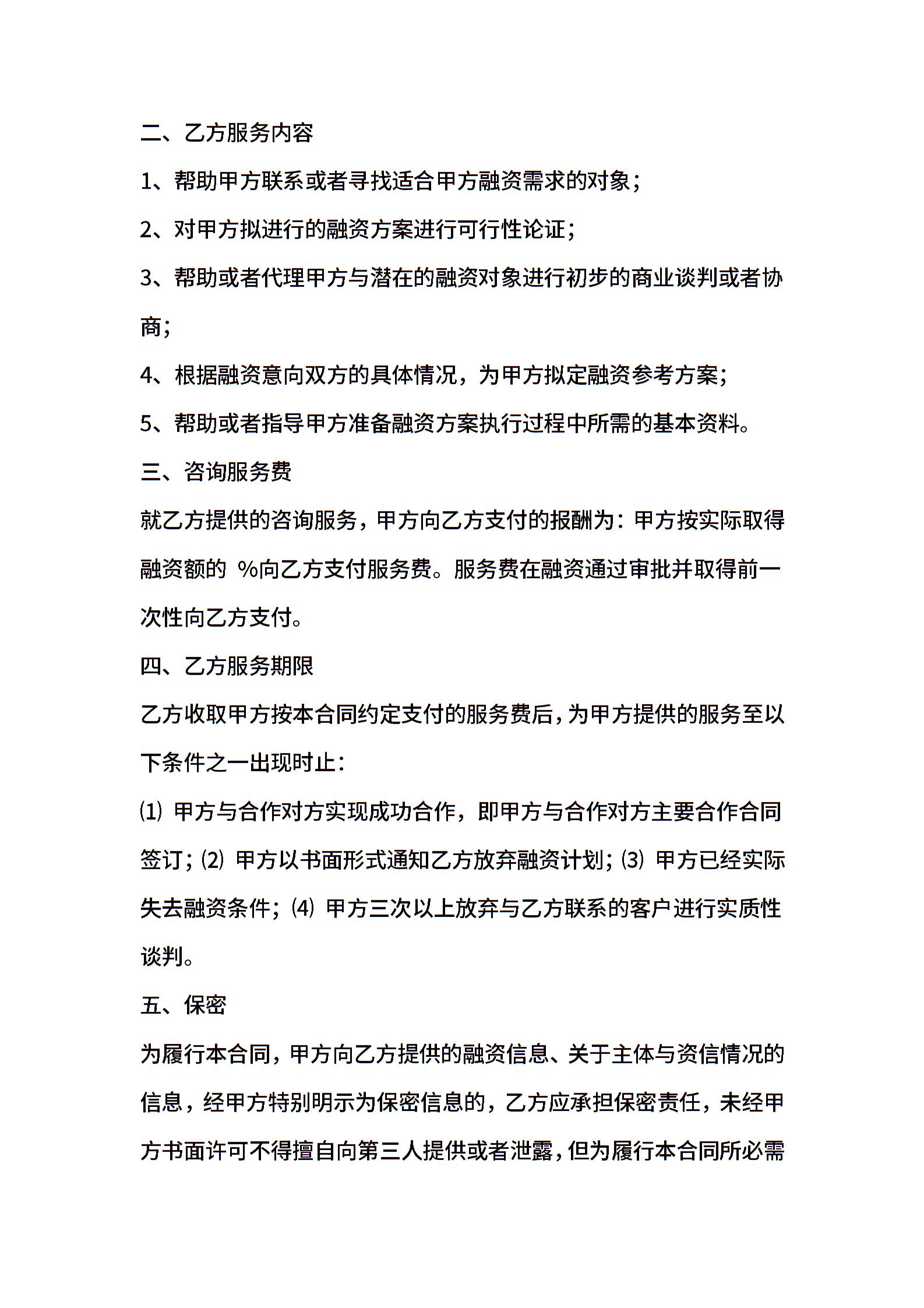 二、乙方服务内容

1、帮助甲方联系或者寻找适合甲方融资需求的对象；

2、对甲方拟进行的融资方案进行可行性论证；

3、帮助或者代理甲方与潜在的融资对象进行初步的商业谈判或者协商；

4、根据融资意向双方的具体情况，为甲方拟定融资参考方案；

5、帮助或者指导甲方准备融资方案执行过程中所需的基本资料。

三、咨询服务费

就乙方提供的咨询服务，甲方向乙方支付的报酬为：甲方按实际取得融资额的 %向乙方支付服务费。服务费在融资通过审批并取得前一次性向乙方支付。

四、乙方服务期限

乙方收取甲方按本合同约定支付的服务费后，为甲方提供的服务至以下条件之一出现时止：

⑴ 甲方与合作对方实现成功合作，即甲方与合作对方主要合作合同签订；⑵ 甲方以书面形式通知乙方放弃融资计划；⑶ 甲方已经实际失去融资条件；⑷ 甲方三次以上放弃与乙方联系的客户进行实质性谈判。

五、保密

为履行本合同，甲方向乙方提供的融资信息、关于主体与资信情况的信息，经甲方特别明示为保密信息的，乙方应承担保密责任，未经甲方书面许可不得擅自向第三人提供或者泄露，但为履行本合同所必需